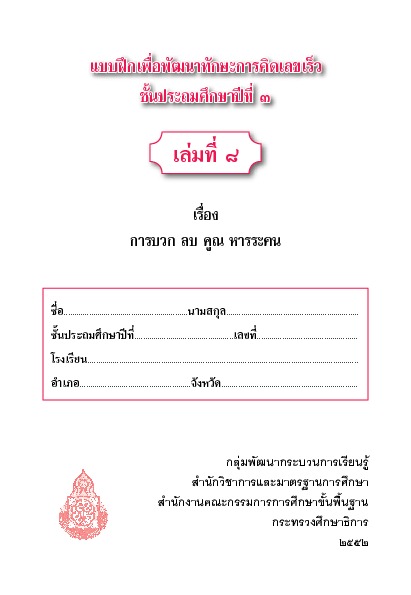 แบบฝึกเพื่อพัฒนาทักษะการคิดเลขเร็ว
ชั้นประถมศึกษาปีที่ ๓

เล่มที่ ๘

เรื่อง
การบวก ลบ คูณ หารระคน

ชื่อ____นามสกุล____
ชั้นประถมศึกษาปีที่____เลขที่____
โรงเรียน____
อำเภอ____จังหวัด____

กลุ่มพัฒนากระบวนการเรียนรู้
สำนักวิชาการและมาตรฐานการศึกษา
สำนักงานคณะกรรมการการศึกษาขั้นพื้นฐาน
กระทรวงศึกษาธิการ
๒๕๕๒